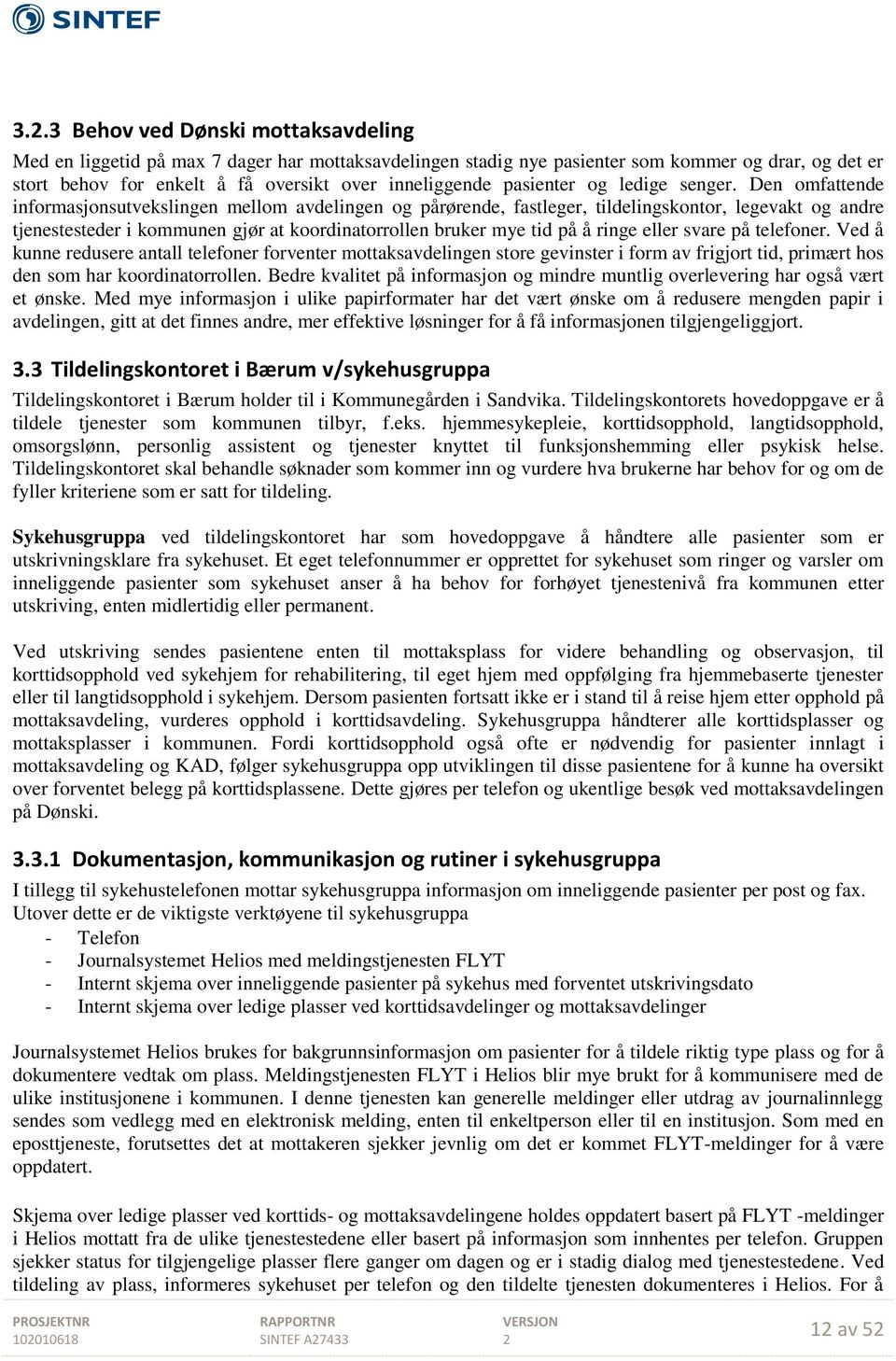 SINTEF

3.2.3 Behov ved Dønski mottaksavdeling

Med en liggetid på max 7 dager har mottaksavdelingen stadig nye pasienter som kommer og drar, og det er stort behov for enkelt å få oversikt over inneliggende pasienter og ledige senger. Den omfattende informasjonsutvekslingen mellom avdelingen og pårørende, fastleger, tildelingskontor, legevakt og andre tjenestesteder i kommunen gjør at koordinatorrollen bruker mye tid på å ringe eller svare på telefoner. Ved å kunne redusere antall telefoner forventer mottaksavdelingen store gevinster i form av frigjort tid, primært hos den som har koordinatorrollen. Bedre kvalitet på informasjon og mindre muntlig overlevering har også vært et ønske. Med mye informasjon i ulike papirformater har det vært ønske om å redusere mengden papir i avdelingen, gitt at det finnes andre, mer effektive løsninger for å få informasjonen tilgjengeliggjort.

3.3 Tildelingskontoret i Bærum v/sykehusgruppa

Tildelingskontoret i Bærum holder til i Kommunegården i Sandvika. Tildelingskontorets hovedoppgave er å tildele tjenester som kommunen tilbyr, f.eks. hjemmesykepleie, korttidsopphold, langtidsopphold, omsorgslønn, personlig assistent og tjenester knyttet til funksjonshemming eller psykisk helse. Tildelingskontoret skal behandle søknader som kommer inn og vurdere hva brukerne har behov for og om de fyller kriteriene som er satt for tildeling.

Sykehusgruppa ved tildelingskontoret har som hovedoppgave å håndtere alle pasienter som er utskrivningsklare fra sykehuset. Et eget telefonnummer er opprettet for sykehuset som ringer og varsler om inneliggende pasienter som sykehuset anser å ha behov for forhøyet tjenestenivå fra kommunen etter utskriving, enten midlertidig eller permanent.

Ved utskriving sendes pasientene enten til mottaksplass for videre behandling og observasjon, til korttidsopphold ved sykehjem for rehabilitering, til eget hjem med oppfølging fra hjemmebaserte tjenester eller til langtidsopphold i sykehjem. Dersom pasienten fortsatt ikke er i stand til å reise hjem etter opphold på mottaksavdeling, vurderes opphold i korttidsavdeling. Sykehusgruppa håndterer alle korttidsplasser og mottaksplasser i kommunen. Fordi korttidsopphold også ofte er nødvendig for pasienter innlagt i mottaksavdeling og KAD, følger sykehusgruppa opp utviklingen til disse pasientene for å kunne ha oversikt over forventet belegg på korttidsplassene. Dette gjøres per telefon og ukentlige besøk ved mottaksavdelingen på Dønski.

3.3.1 Dokumentasjon, kommunikasjon og rutiner i sykehusgruppa

I tillegg til sykehustelefonen mottar sykehusgruppa informasjon om inneliggende pasienter per post og fax. Utover dette er de viktigste verktøyene til sykehusgruppa
- Telefon
- Journalsystemet Helios med meldingstjenesten FLYT
- Internt skjema over inneliggende pasienter på sykehus med forventet utskrivingsdato
- Internt skjema over ledige plasser ved korttidsavdelinger og mottaksavdelinger

Journalsystemet Helios brukes for bakgrunnsinformasjon om pasienter for å tildele riktig type plass og for å dokumentere vedtak om plass. Meldingstjenesten FLYT i Helios blir mye brukt for å kommunisere med de ulike institusjonene i kommunen. I denne tjenesten kan generelle meldinger eller utdrag av journalinnlegg sendes som vedlegg med en elektronisk melding, enten til enkeltperson eller til en institusjon. Som med en eposttjeneste, forutsettes det at mottakeren sjekker jevnlig om det er kommet FLYT-meldinger for å være oppdatert.

Skjema over ledige plasser ved korttids- og mottaksavdelingene holdes oppdatert basert på FLYT -meldinger i Helios mottatt fra de ulike tjenestestedene eller basert på informasjon som innhentes per telefon. Gruppen sjekker status for tilgjengelige plasser flere ganger om dagen og er i stadig dialog med tjenestestedene. Ved tildeling av plass, informeres sykehuset per telefon og den tildelte tjenesten dokumenteres i Helios. For å

PROSJEKTNR
102010618
RAPPORTNR
SINTEF A27433
VERSJON
2
12 av 52